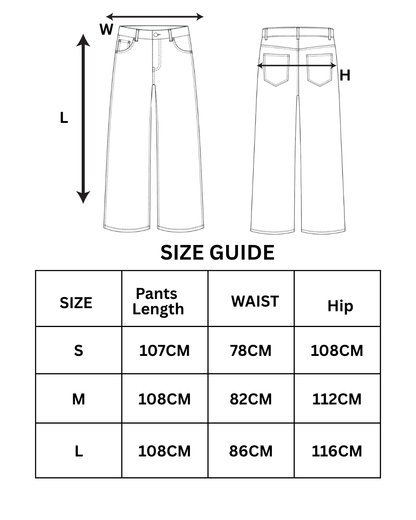 W

L

H

SIZE GUIDE

| SIZE | Pants Length | WAIST | Hip |
|---|---|---|---|
| S | 107CM | 78CM | 108CM |
| M | 108CM | 82CM | 112CM |
| L | 108CM | 86CM | 116CM |